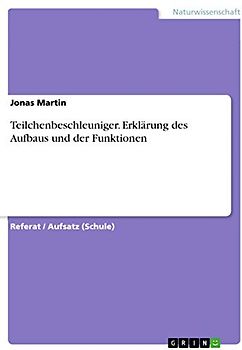 Naturwissenschaft

Jonas Martin

Teilchenbeschleuniger. Erklärung des Aufbaus und der Funktionen

Referat / Aufsatz (Schule)

GRIN